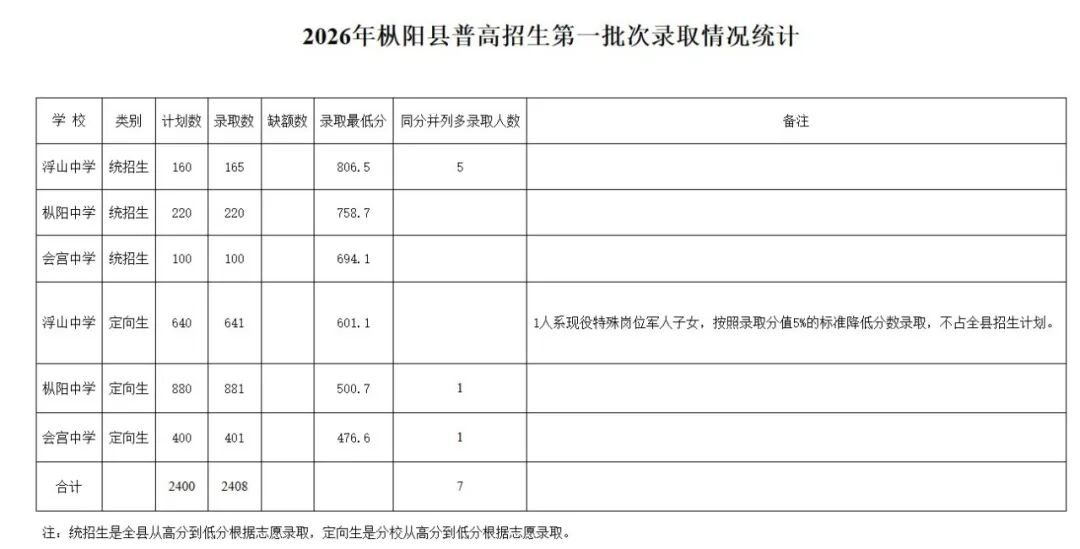 2026年枞阳县普高招生第一批次录取情况统计

| 学 校 | 类别 | 计划数 | 录取数 | 缺额数 | 录取最低分 | 同分并列多录取人数 | 备注 |
|---|---|---|---|---|---|---|---|
| 浮山中学 | 统招生 | 160 | 165 | | 806.5 | 5 | |
| 枞阳中学 | 统招生 | 220 | 220 | | 758.7 | | |
| 会宫中学 | 统招生 | 100 | 100 | | 694.1 | | |
| 浮山中学 | 定向生 | 640 | 641 | | 601.1 | | 1人系现役特殊岗位军人子女，按照录取分值5%的标准降低分数录取，不占全县招生计划。 |
| 枞阳中学 | 定向生 | 880 | 881 | | 500.7 | 1 | |
| 会宫中学 | 定向生 | 400 | 401 | | 476.6 | 1 | |
| 合计 | | 2400 | 2408 | | | 7 | |

注：统招生是全县从高分到低分根据志愿录取，定向生是分校从高分到低分根据志愿录取。